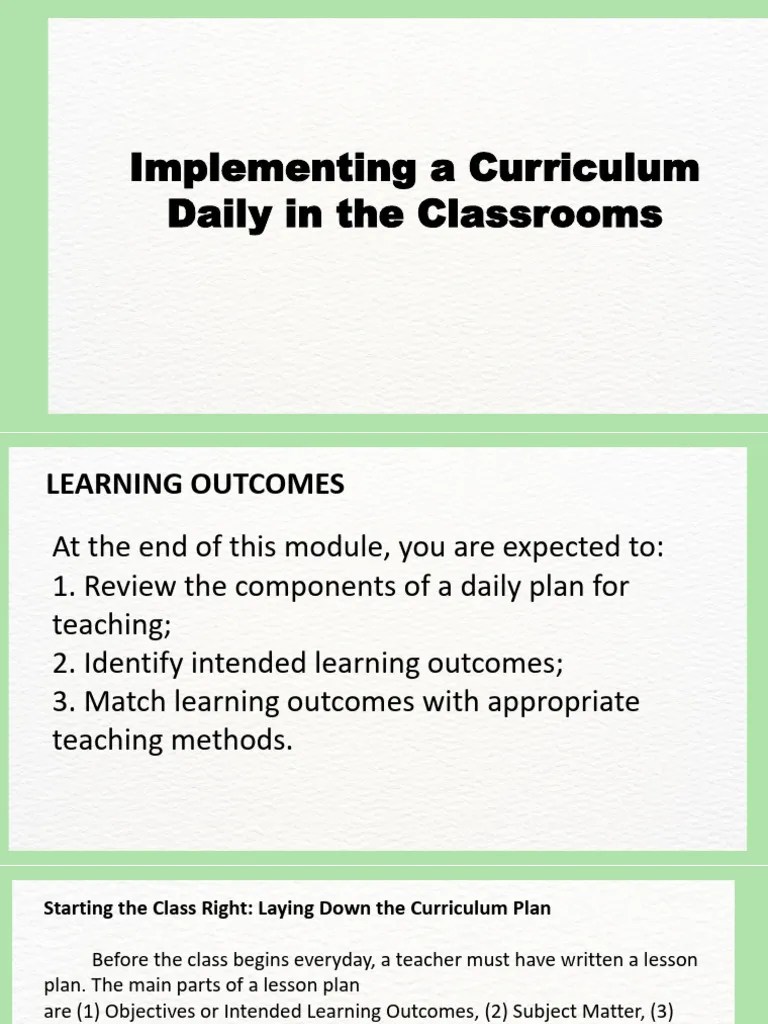 Implementing a Curriculum Daily in the Classrooms

LEARNING OUTCOMES

At the end of this module, you are expected to:
1. Review the components of a daily plan for teaching;
2. Identify intended learning outcomes;
3. Match learning outcomes with appropriate teaching methods.

Starting the Class Right: Laying Down the Curriculum Plan

Before the class begins everyday, a teacher must have written a lesson plan. The main parts of a lesson plan are (1) Objectives or Intended Learning Outcomes, (2) Subject Matter, (3)